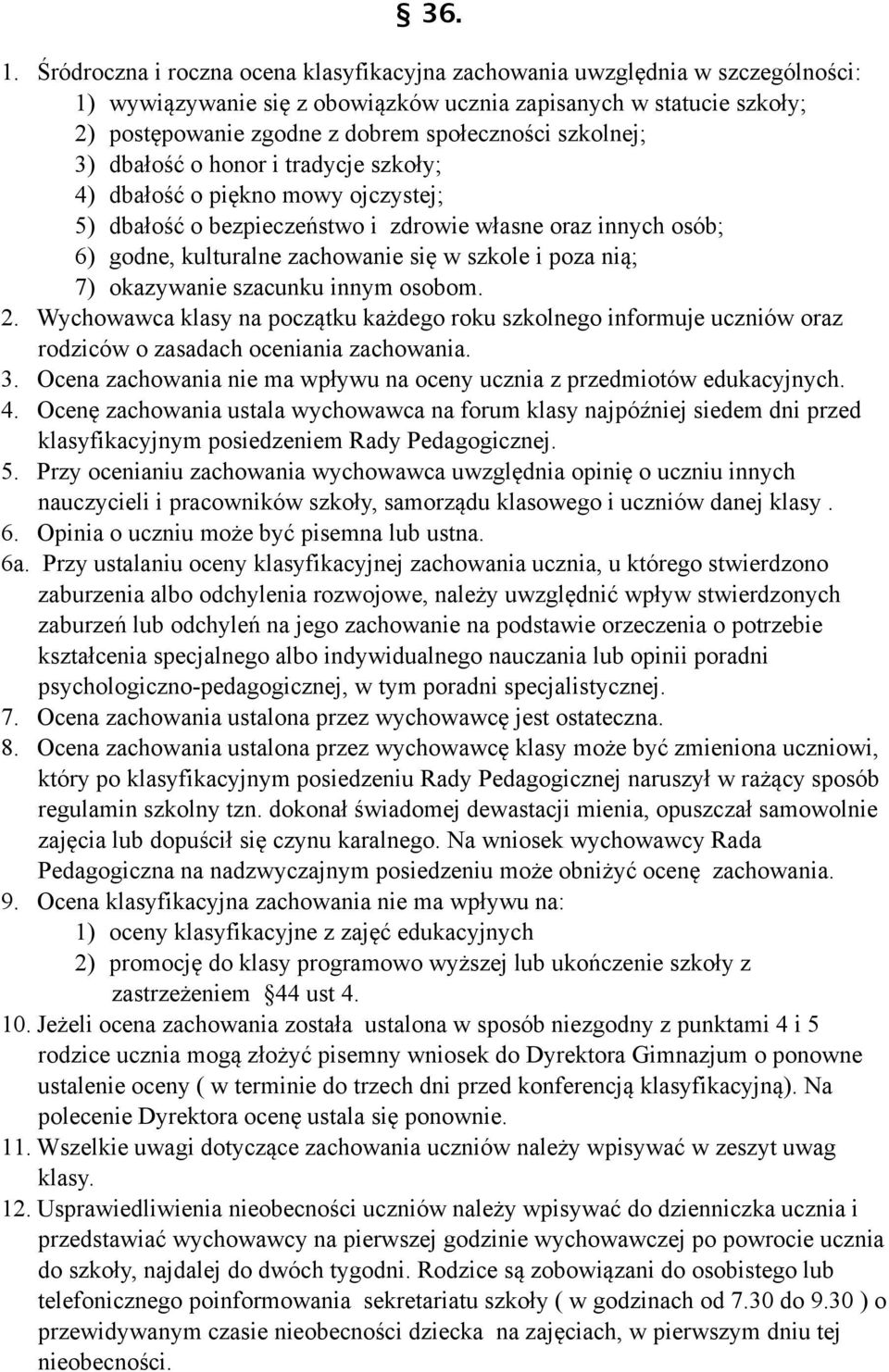 § 36.

1. Śródroczna i roczna ocena klasyfikacyjna zachowania uwzględnia w szczególności:
1) wywiązywanie się z obowiązków ucznia zapisanych w statucie szkoły;
2) postępowanie zgodne z dobrem społeczności szkolnej;
3) dbałość o honor i tradycje szkoły;
4) dbałość o piękno mowy ojczystej;
5) dbałość o bezpieczeństwo i zdrowie własne oraz innych osób;
6) godne, kulturalne zachowanie się w szkole i poza nią;
7) okazywanie szacunku innym osobom.
2. Wychowawca klasy na początku każdego roku szkolnego informuje uczniów oraz rodziców o zasadach oceniania zachowania.
3. Ocena zachowania nie ma wpływu na oceny ucznia z przedmiotów edukacyjnych.
4. Ocenę zachowania ustala wychowawca na forum klasy najpóźniej siedem dni przed klasyfikacyjnym posiedzeniem Rady Pedagogicznej.
5. Przy ocenianiu zachowania wychowawca uwzględnia opinię o uczniu innych nauczycieli i pracowników szkoły, samorządu klasowego i uczniów danej klasy .
6. Opinia o uczniu może być pisemna lub ustna.
6a. Przy ustalaniu oceny klasyfikacyjnej zachowania ucznia, u którego stwierdzono zaburzenia albo odchylenia rozwojowe, należy uwzględnić wpływ stwierdzonych zaburzeń lub odchyleń na jego zachowanie na podstawie orzeczenia o potrzebie kształcenia specjalnego albo indywidualnego nauczania lub opinii poradni psychologiczno-pedagogicznej, w tym poradni specjalistycznej.
7. Ocena zachowania ustalona przez wychowawcę jest ostateczna.
8. Ocena zachowania ustalona przez wychowawcę klasy może być zmieniona uczniowi, który po klasyfikacyjnym posiedzeniu Rady Pedagogicznej naruszył w rażący sposób regulamin szkolny tzn. dokonał świadomej dewastacji mienia, opuszczał samowolnie zajęcia lub dopuścił się czynu karalnego. Na wniosek wychowawcy Rada Pedagogiczna na nadzwyczajnym posiedzeniu może obniżyć ocenę zachowania.
9. Ocena klasyfikacyjna zachowania nie ma wpływu na:
1) oceny klasyfikacyjne z zajęć edukacyjnych
2) promocję do klasy programowo wyższej lub ukończenie szkoły z zastrzeżeniem §44 ust 4.
10. Jeżeli ocena zachowania została ustalona w sposób niezgodny z punktami 4 i 5 rodzice ucznia mogą złożyć pisemny wniosek do Dyrektora Gimnazjum o ponowne ustalenie oceny ( w terminie do trzech dni przed konferencją klasyfikacyjną). Na polecenie Dyrektora ocenę ustala się ponownie.
11. Wszelkie uwagi dotyczące zachowania uczniów należy wpisywać w zeszyt uwag klasy.
12. Usprawiedliwienia nieobecności uczniów należy wpisywać do dzienniczka ucznia i przedstawiać wychowawcy na pierwszej godzinie wychowawczej po powrocie ucznia do szkoły, najdalej do dwóch tygodni. Rodzice są zobowiązani do osobistego lub telefonicznego poinformowania sekretariatu szkoły ( w godzinach od 7.30 do 9.30 ) o przewidywanym czasie nieobecności dziecka na zajęciach, w pierwszym dniu tej nieobecności.